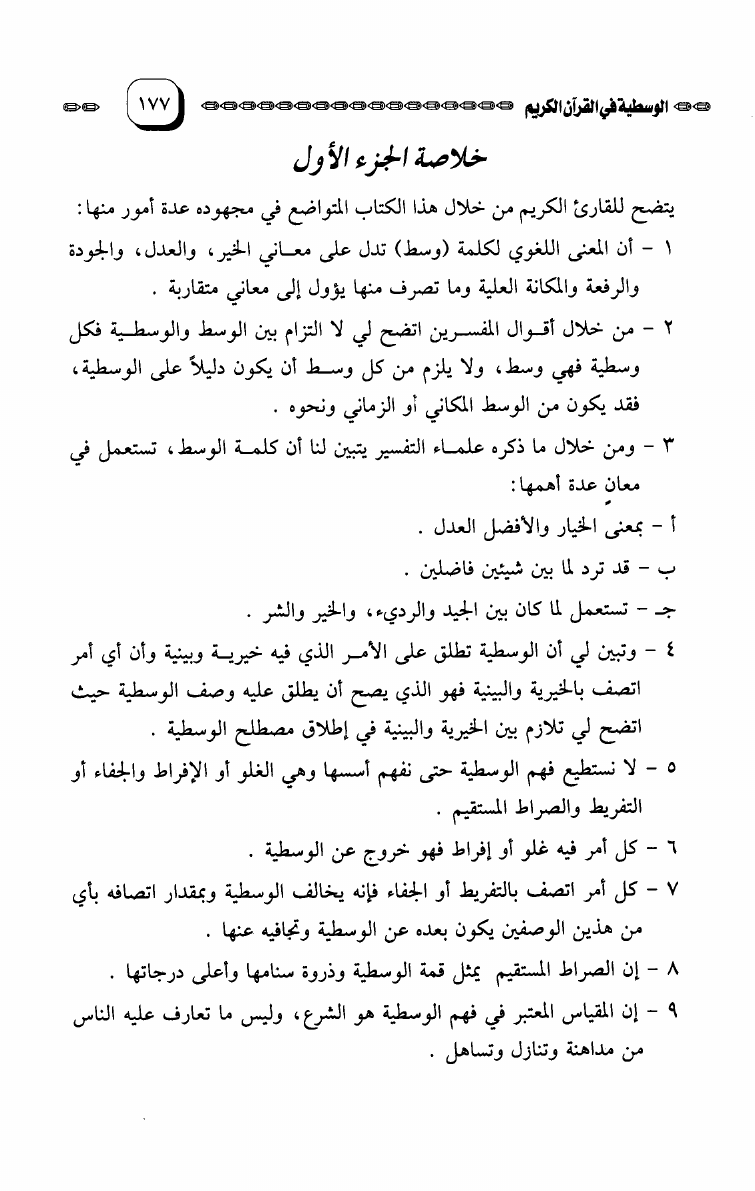 الوسطية في القرآن الكريم ١٧٧

خلاصة الجزء الأول

يتضح للقارئ الكريم من خلال هذا الكتاب المتواضع في مجهوده عدة أمور منها:

١ - أن المعنى اللغوي لكلمة (وسط) تدل على معاني الخير، والعدل، والجودة والرفعة والمكانة العلية وما تصرف منها يؤول إلى معاني متقاربة .

٢ - من خلال أقوال المفسرين اتضح لي لا التزام بين الوسط والوسطية فكل وسطية فهي وسط، ولا يلزم من كل وسط أن يكون دليلاً على الوسطية، فقد يكون من الوسط المكاني أو الزماني ونحوه .

٣ - ومن خلال ما ذكره علماء التفسير يتبين لنا أن كلمة الوسط، تستعمل في معانٍ عدة أهمها:

أ - بمعنى الخيار والأفضل العدل .

ب - قد ترد لما بين شيئين فاضلين .

جـ - تستعمل لما كان بين الجيد والرديء، والخير والشر .

٤ - وتبين لي أن الوسطية تطلق على الأمر الذي فيه خيرية وبينية وأن أي أمر اتصف بالخيرية والبينية فهو الذي يصح أن يطلق عليه وصف الوسطية حيث اتضح لي تلازم بين الخيرية والبينية في إطلاق مصطلح الوسطية .

٥ - لا نستطيع فهم الوسطية حتى نفهم أسسها وهي الغلو أو الإفراط والجفاء أو التفريط والصراط المستقيم .

٦ - كل أمر فيه غلو أو إفراط فهو خروج عن الوسطية .

٧ - كل أمر اتصف بالتفريط أو الجفاء فإنه يخالف الوسطية وبمقدار اتصافه بأي من هذين الوصفين يكون بعده عن الوسطية وتجافيه عنها .

٨ - إن الصراط المستقيم يمثل قمة الوسطية وذروة سنامها وأعلى درجاتها .

٩ - إن المقياس المعتبر في فهم الوسطية هو الشرع، وليس ما تعارف عليه الناس من مداهنة وتنازل وتساهل .